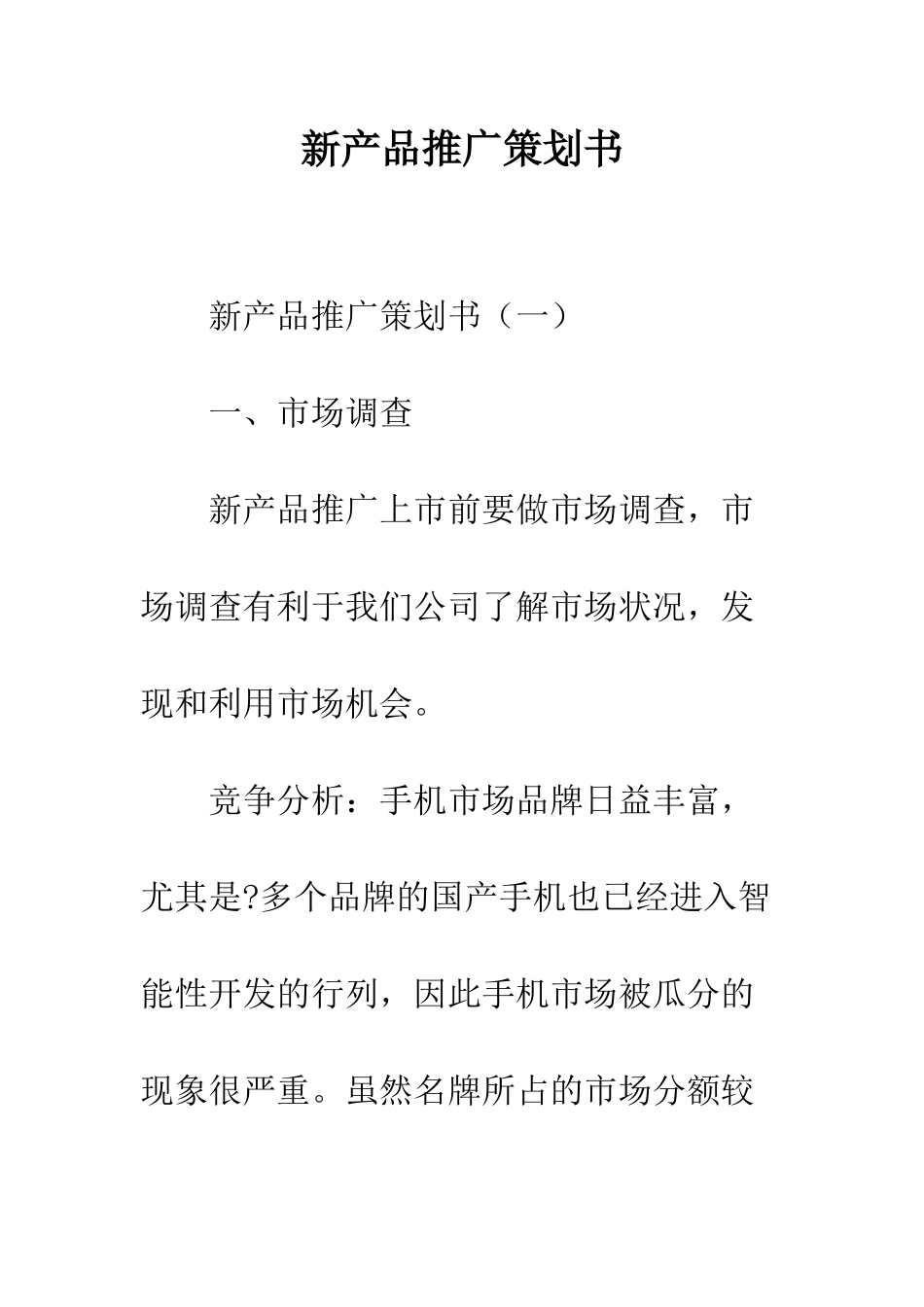 新产品推广策划书

新产品推广策划书（一）

一、市场调查

新产品推广上市前要做市场调查，市场调查有利于我们公司了解市场状况，发现和利用市场机会。

竞争分析：手机市场品牌日益丰富，尤其是?多个品牌的国产手机也已经进入智能性开发的行列，因此手机市场被瓜分的现象很严重。虽然名牌所占的市场分额较